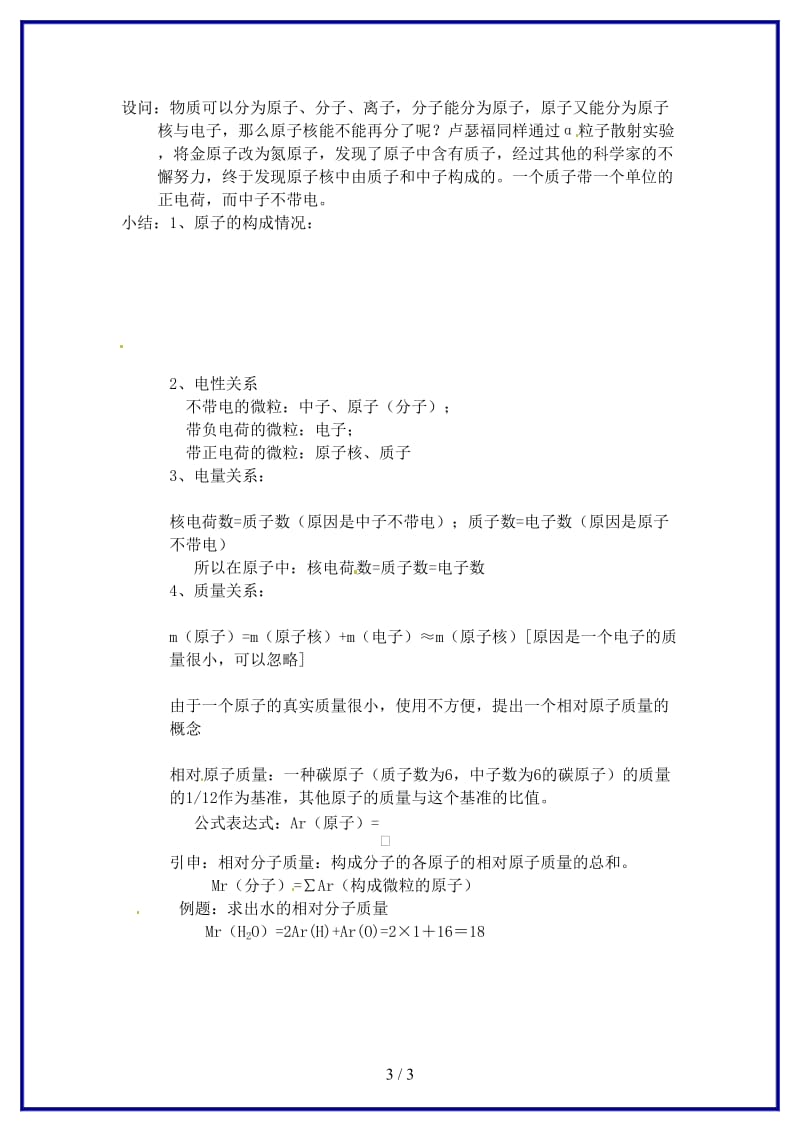 设问：物质可以分为原子、分子、离子，分子能分为原子，原子又能分为原子核与电子，那么原子核能不能再分了呢？卢瑟福同样通过α粒子散射实验，将金原子改为氮原子，发现了原子中含有质子，经过其他的科学家的不懈努力，终于发现原子核中由质子和中子构成的。一个质子带一个单位的正电荷，而中子不带电。

小结：1、原子的构成情况：

2、电性关系
不带电的微粒：中子、原子（分子）；
带负电荷的微粒：电子；
带正电荷的微粒：原子核、质子
3、电量关系：

核电荷数=质子数（原因是中子不带电）；质子数=电子数（原因是原子不带电）
所以在原子中：核电荷数=质子数=电子数
4、质量关系：

m（原子）=m（原子核）+m（电子）≈m（原子核）[原因是一个电子的质量很小，可以忽略]

由于一个原子的真实质量很小，使用不方便，提出一个相对原子质量的概念

相对原子质量：一种碳原子（质子数为6，中子数为6的碳原子）的质量的1/12作为基准，其他原子的质量与这个基准的比值。
公式表达式：Ar（原子）=

引申：相对分子质量：构成分子的各原子的相对原子质量的总和。
Mr（分子）=∑Ar（构成微粒的原子）
例题：求出水的相对分子质量
Mr（$H_2O$）=2Ar(H)+Ar(O)=2×1＋16＝18

3 / 3